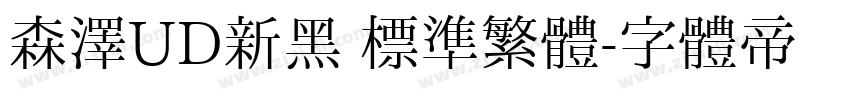 森澤UD新黑 標準繁體-字體帝